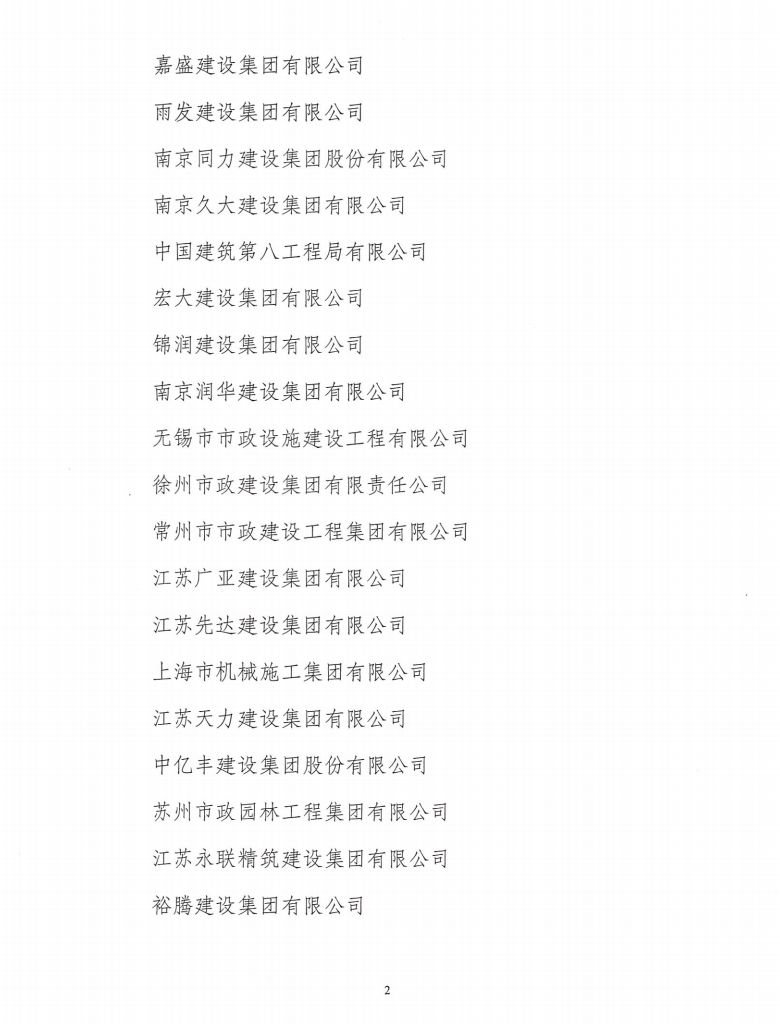 嘉盛建设集团有限公司

雨发建设集团有限公司

南京同力建设集团股份有限公司

南京久大建设集团有限公司

中国建筑第八工程局有限公司

宏大建设集团有限公司

锦润建设集团有限公司

南京润华建设集团有限公司

无锡市市政设施建设工程有限公司

徐州市政建设集团有限责任公司

常州市市政建设工程集团有限公司

江苏广亚建设集团有限公司

江苏先达建设集团有限公司

上海市机械施工集团有限公司

江苏天力建设集团有限公司

中亿丰建设集团股份有限公司

苏州市政园林工程集团有限公司

江苏永联精筑建设集团有限公司

裕腾建设集团有限公司

2